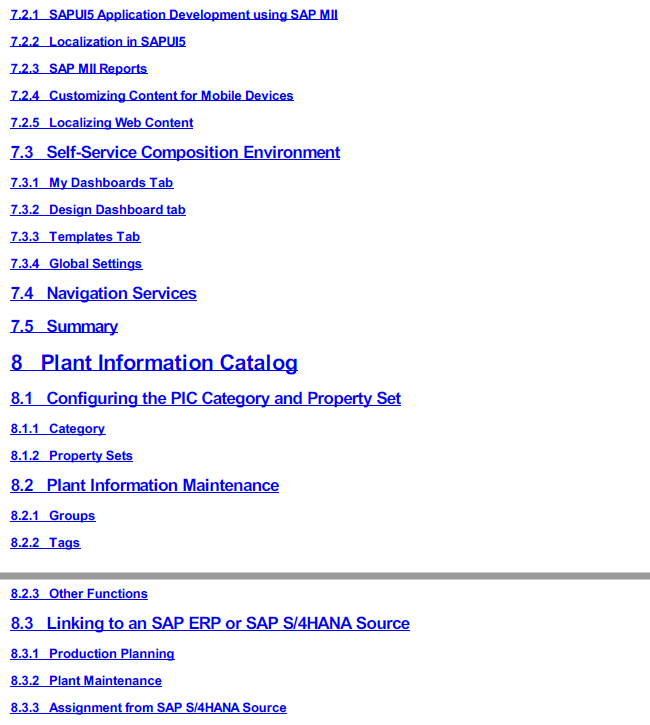 7.2.1 SAPUI5 Application Development using SAP MII

7.2.2 Localization in SAPUI5

7.2.3 SAP MII Reports

7.2.4 Customizing Content for Mobile Devices

7.2.5 Localizing Web Content

7.3 Self-Service Composition Environment

7.3.1 My Dashboards Tab

7.3.2 Design Dashboard tab

7.3.3 Templates Tab

7.3.4 Global Settings

7.4 Navigation Services

7.5 Summary

8 Plant Information Catalog

8.1 Configuring the PIC Category and Property Set

8.1.1 Category

8.1.2 Property Sets

8.2 Plant Information Maintenance

8.2.1 Groups

8.2.2 Tags

8.2.3 Other Functions

8.3 Linking to an SAP ERP or SAP S/4HANA Source

8.3.1 Production Planning

8.3.2 Plant Maintenance

8.3.3 Assignment from SAP S/4HANA Source